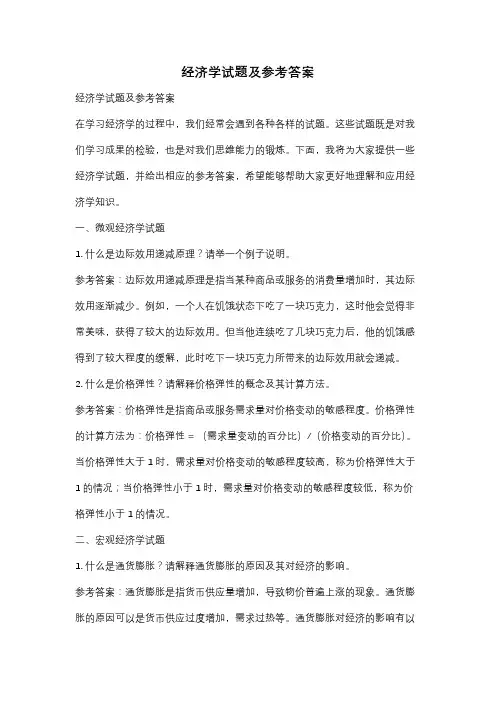 经济学试题及参考答案

经济学试题及参考答案

在学习经济学的过程中，我们经常会遇到各种各样的试题。这些试题既是对我们学习成果的检验，也是对我们思维能力的锻炼。下面，我将为大家提供一些经济学试题，并给出相应的参考答案，希望能够帮助大家更好地理解和应用经济学知识。

一、微观经济学试题

1. 什么是边际效用递减原理？请举一个例子说明。

参考答案：边际效用递减原理是指当某种商品或服务的消费量增加时，其边际效用逐渐减少。例如，一个人在饥饿状态下吃了一块巧克力，这时他会觉得非常美味，获得了较大的边际效用。但当他连续吃了几块巧克力后，他的饥饿感得到了较大程度的缓解，此时吃下一块巧克力所带来的边际效用就会递减。

2. 什么是价格弹性？请解释价格弹性的概念及其计算方法。

参考答案：价格弹性是指商品或服务需求量对价格变动的敏感程度。价格弹性的计算方法为：价格弹性 = （需求量变动的百分比）/（价格变动的百分比）。当价格弹性大于 1 时，需求量对价格变动的敏感程度较高，称为价格弹性大于 1 的情况；当价格弹性小于 1 时，需求量对价格变动的敏感程度较低，称为价格弹性小于 1 的情况。

二、宏观经济学试题

1. 什么是通货膨胀？请解释通货膨胀的原因及其对经济的影响。

参考答案：通货膨胀是指货币供应量增加，导致物价普遍上涨的现象。通货膨胀的原因可以是货币供应过度增加，需求过热等。通货膨胀对经济的影响有以